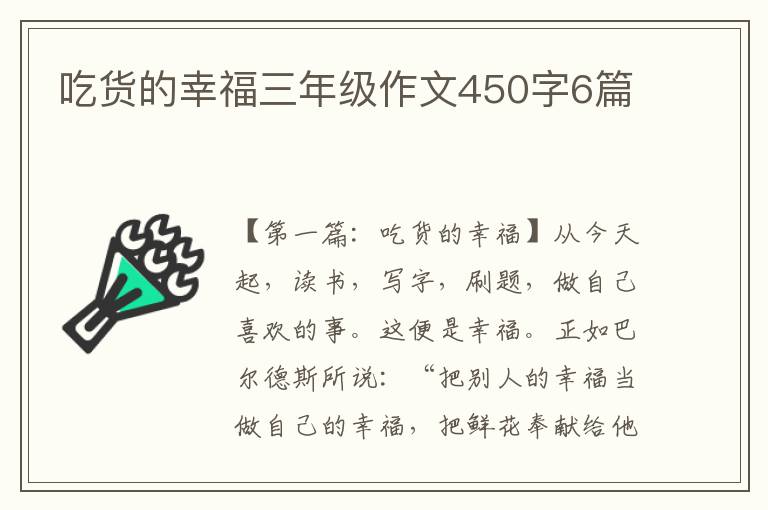 吃货的幸福三年级作文450字6篇

【第一篇：吃货的幸福】从今天起，读书，写字，刷题，做自己喜欢的事。这便是幸福。正如巴尔德斯所说：“把别人的幸福当做自己的幸福，把鲜花奉献给他